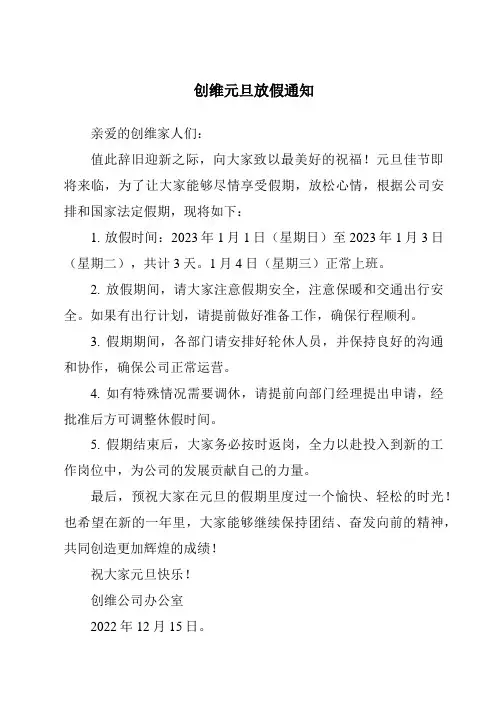 创维元旦放假通知

亲爱的创维家人们：

值此辞旧迎新之际，向大家致以最美好的祝福！元旦佳节即将来临，为了让大家能够尽情享受假期，放松心情，根据公司安排和国家法定假期，现将如下：

1. 放假时间：2023 年 1 月 1 日（星期日）至 2023 年 1 月 3 日（星期二），共计 3 天。1 月 4 日（星期三）正常上班。

2. 放假期间，请大家注意假期安全，注意保暖和交通出行安全。如果有出行计划，请提前做好准备工作，确保行程顺利。

3. 假期期间，各部门请安排好轮休人员，并保持良好的沟通和协作，确保公司正常运营。

4. 如有特殊情况需要调休，请提前向部门经理提出申请，经批准后方可调整休假时间。

5. 假期结束后，大家务必按时返岗，全力以赴投入到新的工作岗位中，为公司的发展贡献自己的力量。

最后，预祝大家在元旦的假期里度过一个愉快、轻松的时光！也希望在新的一年里，大家能够继续保持团结、奋发向前的精神，共同创造更加辉煌的成绩！

祝大家元旦快乐！

创维公司办公室

2022 年 12 月 15 日。